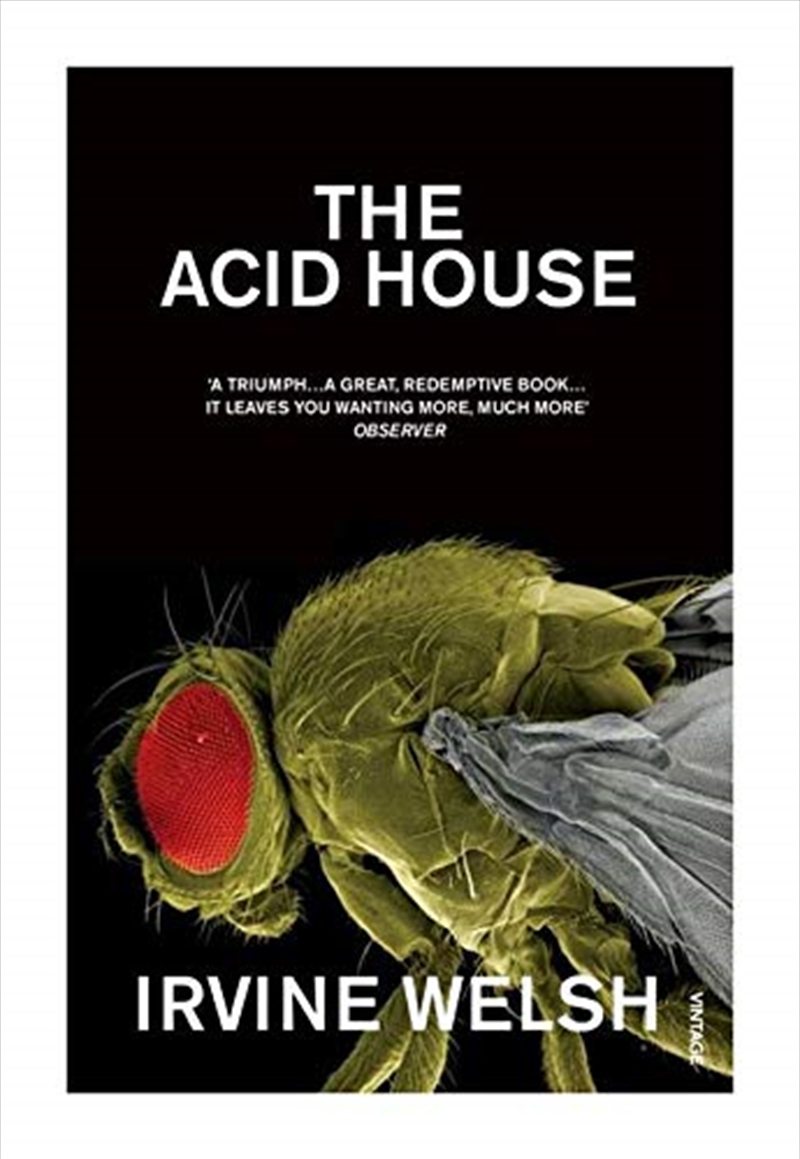 THE ACID HOUSE

'A TRIUMPH...A GREAT, REDEMPTIVE BOOK... IT LEAVES YOU WANTING MORE, MUCH MORE'
OBSERVER

IRVINE WELSH

VINTAGE